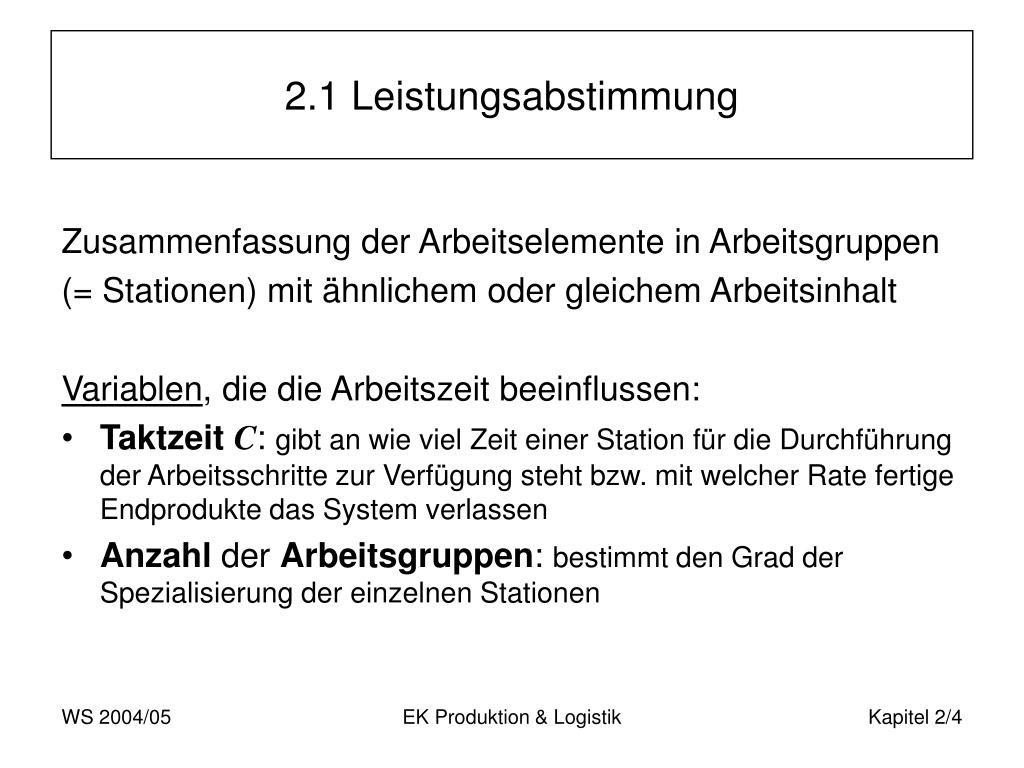 2.1 Leistungsabstimmung

Zusammenfassung der Arbeitselemente in Arbeitsgruppen (= Stationen) mit ähnlichem oder gleichem Arbeitsinhalt

Variablen, die die Arbeitszeit beeinflussen:

• Taktzeit $C$: gibt an wie viel Zeit einer Station für die Durchführung der Arbeitsschritte zur Verfügung steht bzw. mit welcher Rate fertige Endprodukte das System verlassen
• Anzahl der Arbeitsgruppen: bestimmt den Grad der Spezialisierung der einzelnen Stationen

WS 2004/05

EK Produktion & Logistik

Kapitel 2/4